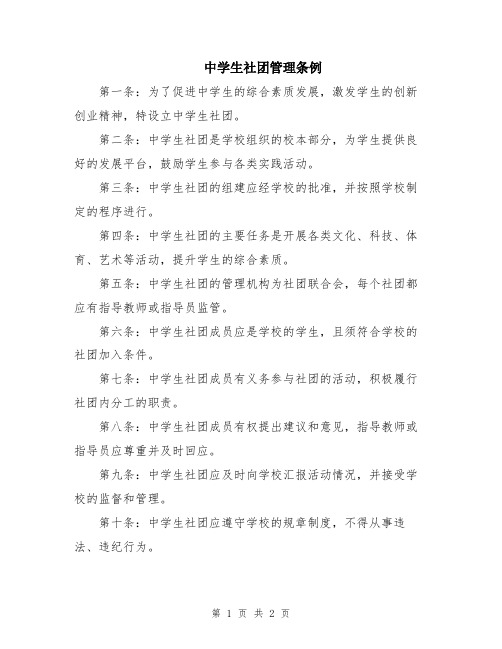 中学生社团管理条例

第一条：为了促进中学生的综合素质发展，激发学生的创新创业精神，特设立中学生社团。

第二条：中学生社团是学校组织的校本部分，为学生提供良好的发展平台，鼓励学生参与各类实践活动。

第三条：中学生社团的组建应经学校的批准，并按照学校制定的程序进行。

第四条：中学生社团的主要任务是开展各类文化、科技、体育、艺术等活动，提升学生的综合素质。

第五条：中学生社团的管理机构为社团联合会，每个社团都应有指导教师或指导员监管。

第六条：中学生社团成员应是学校的学生，且须符合学校的社团加入条件。

第七条：中学生社团成员有义务参与社团的活动，积极履行社团内分工的职责。

第八条：中学生社团成员有权提出建议和意见，指导教师或指导员应尊重并及时回应。

第九条：中学生社团应及时向学校汇报活动情况，并接受学校的监督和管理。

第十条：中学生社团应遵守学校的规章制度，不得从事违法、违纪行为。

第 1 页 共 2 页